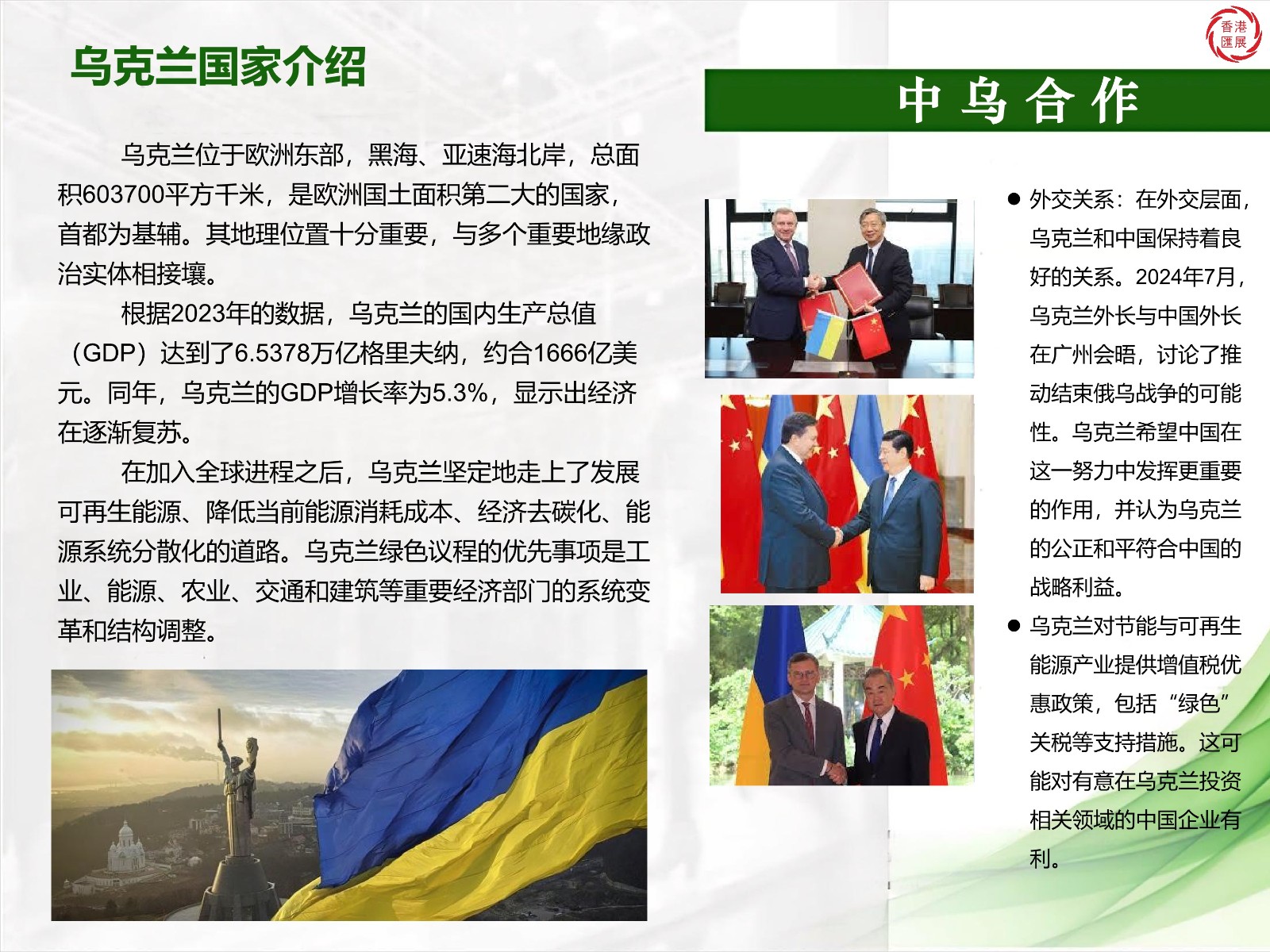 香港
匯展

乌克兰国家介绍

乌克兰位于欧洲东部，黑海、亚速海北岸，总面积603700平方千米，是欧洲国土面积第二大的国家，首都为基辅。其地理位置十分重要，与多个重要地缘政治实体相接壤。

根据2023年的数据，乌克兰的国内生产总值（GDP）达到了6.5378万亿格里夫纳，约合1666亿美元。同年，乌克兰的GDP增长率为5.3%，显示出经济在逐渐复苏。

在加入全球进程之后，乌克兰坚定地走上了发展可再生能源、降低当前能源消耗成本、经济去碳化、能源系统分散化的道路。乌克兰绿色议程的优先事项是工业、能源、农业、交通和建筑等重要经济部门的系统变革和结构调整。

中乌合作

● 外交关系：在外交层面，乌克兰和中国保持着良好的关系。2024年7月，乌克兰外长与中国外长在广州会晤，讨论了推动结束俄乌战争的可能性。乌克兰希望中国在这一努力中发挥更重要的作用，并认为乌克兰的公正和平符合中国的战略利益。

● 乌克兰对节能与可再生能源产业提供增值税优惠政策，包括“绿色”关税等支持措施。这可能对有意在乌克兰投资相关领域的中国企业有利。